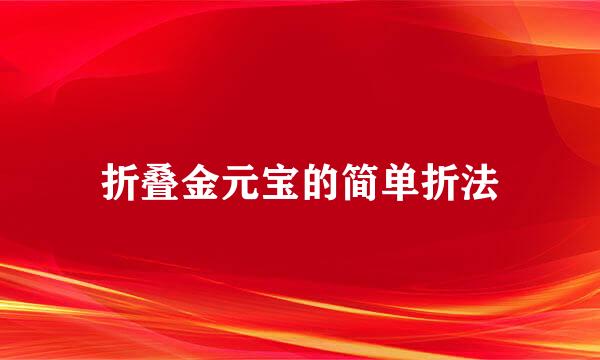 折叠金元宝的简单折法